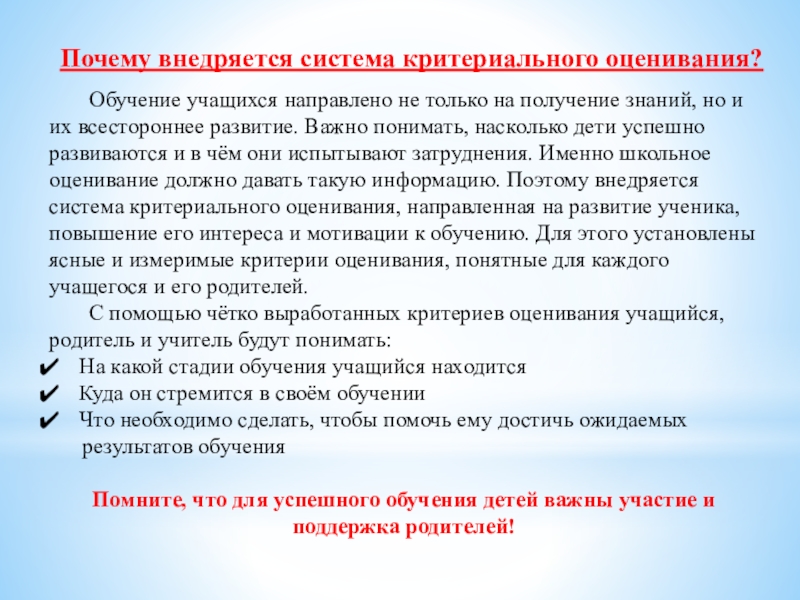 Почему внедряется система критериального оценивания?

Обучение учащихся направлено не только на получение знаний, но и их всестороннее развитие. Важно понимать, насколько дети успешно развиваются и в чём они испытывают затруднения. Именно школьное оценивание должно давать такую информацию. Поэтому внедряется система критериального оценивания, направленная на развитие ученика, повышение его интереса и мотивации к обучению. Для этого установлены ясные и измеримые критерии оценивания, понятные для каждого учащегося и его родителей.

С помощью чётко выработанных критериев оценивания учащийся, родитель и учитель будут понимать:
✔ На какой стадии обучения учащийся находится
✔ Куда он стремится в своём обучении
✔ Что необходимо сделать, чтобы помочь ему достичь ожидаемых результатов обучения

Помните, что для успешного обучения детей важны участие и поддержка родителей!